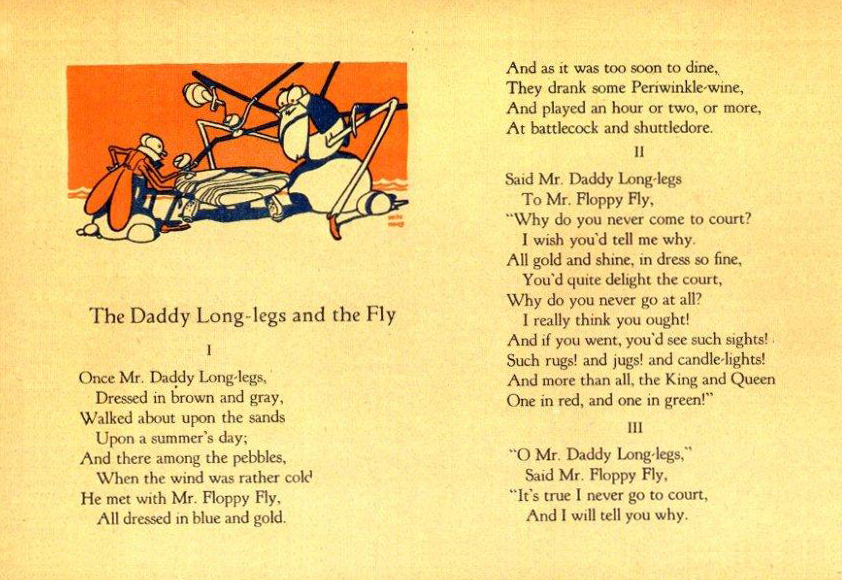 The Daddy Long-legs and the Fly

I

Once Mr. Daddy Long-legs,
Dressed in brown and gray,
Walked about upon the sands
Upon a summer's day;
And there among the pebbles,
When the wind was rather cold
He met with Mr. Floppy Fly,
All dressed in blue and gold.

And as it was too soon to dine,
They drank some Periwinkle-wine,
And played an hour or two, or more,
At battlecock and shuttledore.

II

Said Mr. Daddy Long-legs
To Mr. Floppy Fly,
"Why do you never come to court?
I wish you'd tell me why.
All gold and shine, in dress so fine,
You'd quite delight the court,
Why do you never go at all?
I really think you ought!
And if you went, you'd see such sights!
Such rugs! and jugs! and candle-lights!
And more than all, the King and Queen
One in red, and one in green!"

III

"O Mr. Daddy Long-legs,"
Said Mr. Floppy Fly,
"It's true I never go to court,
And I will tell you why.